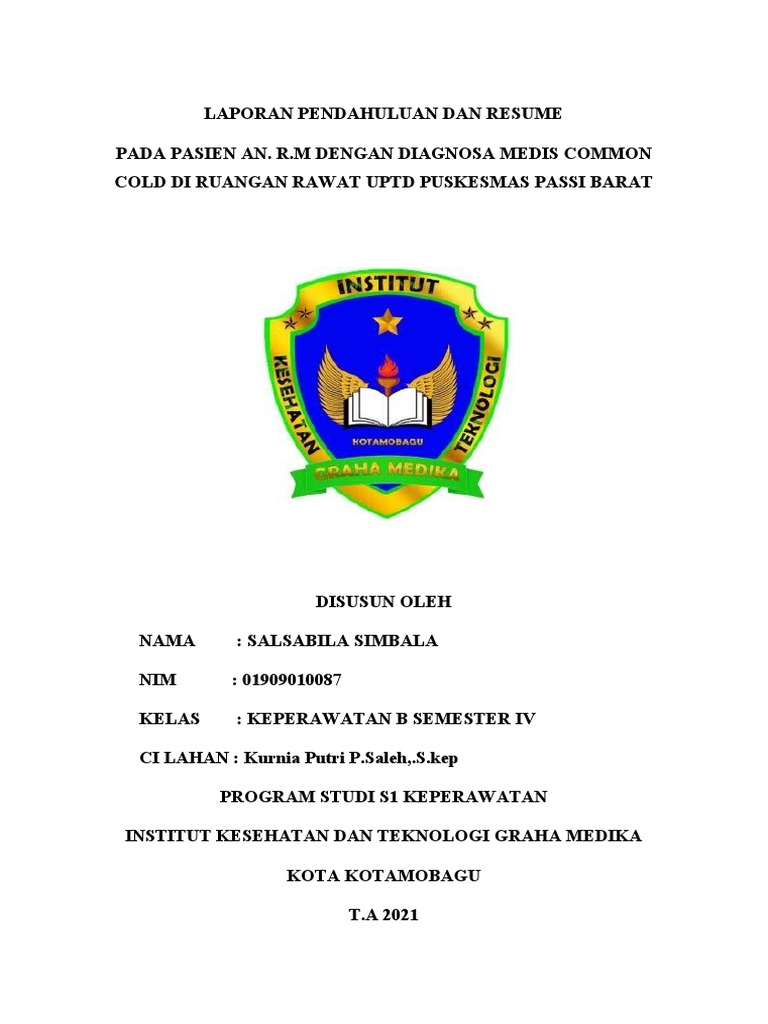 LAPORAN PENDAHULUAN DAN RESUME

PADA PASIEN AN. R.M DENGAN DIAGNOSA MEDIS COMMON COLD DI RUANGAN RAWAT UPTD PUSKESMAS PASSI BARAT

INSTITUT
KESEHATAN
TEKNOLOGI
KOTAMOBAGU
GRAHA MEDIKA

DISUSUN OLEH

NAMA : SALSABILA SIMBALA

NIM : 01909010087

KELAS : KEPERAWATAN B SEMESTER IV

CI LAHAN : Kurnia Putri P.Saleh,.S.kep

PROGRAM STUDI S1 KEPERAWATAN

INSTITUT KESEHATAN DAN TEKNOLOGI GRAHA MEDIKA

KOTA KOTAMOBAGU

T.A 2021